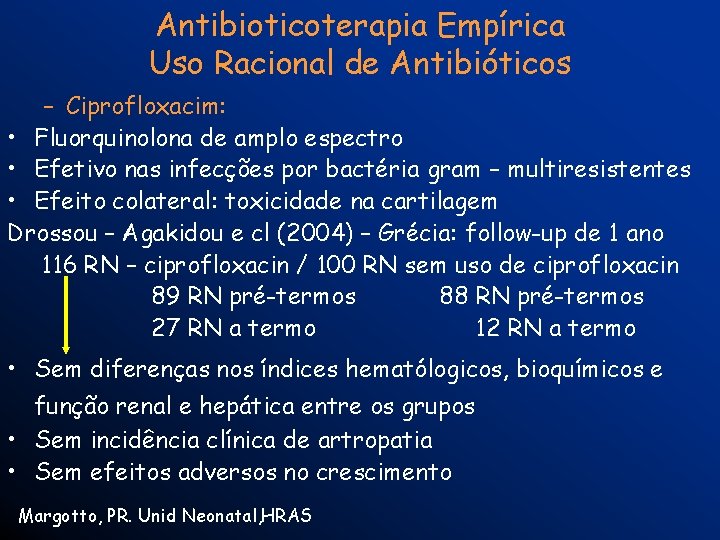 Antibioticoterapia Empírica
Uso Racional de Antibióticos

– Ciprofloxacim:
• Fluorquinolona de amplo espectro
• Efetivo nas infecções por bactéria gram – multiresistentes
• Efeito colateral: toxicidade na cartilagem
Drossou – Agakidou e cl (2004) – Grécia: follow-up de 1 ano
116 RN – ciprofloxacin / 100 RN sem uso de ciprofloxacin
89 RN pré-termos 88 RN pré-termos
27 RN a termo 12 RN a termo
• Sem diferenças nos índices hematólogicos, bioquímicos e função renal e hepática entre os grupos
• Sem incidência clínica de artropatia
• Sem efeitos adversos no crescimento

Margotto, PR. Unid Neonatal,HRAS